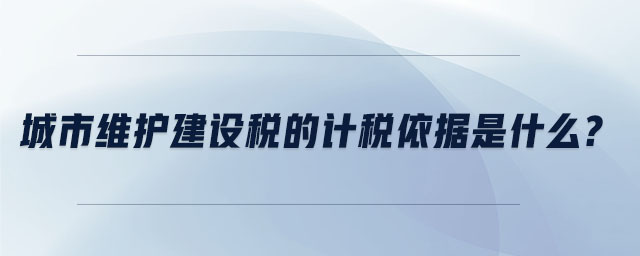 城市维护建设税的计税依据是什么?